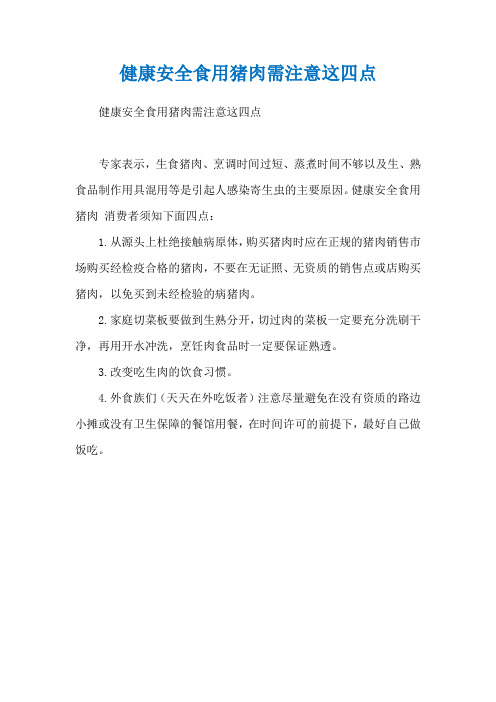 健康安全食用猪肉需注意这四点

健康安全食用猪肉需注意这四点

专家表示，生食猪肉、烹调时间过短、蒸煮时间不够以及生、熟食品制作用具混用等是引起人感染寄生虫的主要原因。健康安全食用猪肉 消费者须知下面四点：

1.从源头上杜绝接触病原体，购买猪肉时应在正规的猪肉销售市场购买经检疫合格的猪肉，不要在无证照、无资质的销售点或店购买猪肉，以免买到未经检验的病猪肉。

2.家庭切菜板要做到生熟分开，切过肉的菜板一定要充分洗刷干净，再用开水冲洗，烹饪肉食品时一定要保证熟透。

3.改变吃生肉的饮食习惯。

4.外食族们（天天在外吃饭者）注意尽量避免在没有资质的路边小摊或没有卫生保障的餐馆用餐，在时间许可的前提下，最好自己做饭吃。